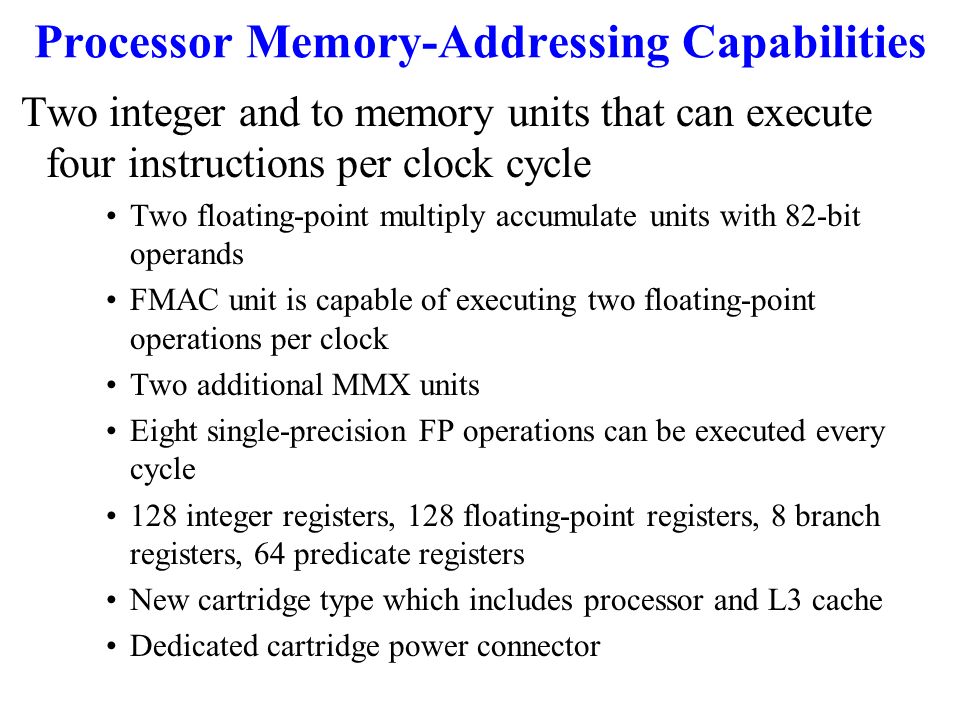 Processor Memory-Addressing Capabilities

Two integer and to memory units that can execute four instructions per clock cycle

• Two floating-point multiply accumulate units with 82-bit operands
• FMAC unit is capable of executing two floating-point operations per clock
• Two additional MMX units
• Eight single-precision FP operations can be executed every cycle
• 128 integer registers, 128 floating-point registers, 8 branch registers, 64 predicate registers
• New cartridge type which includes processor and L3 cache
• Dedicated cartridge power connector